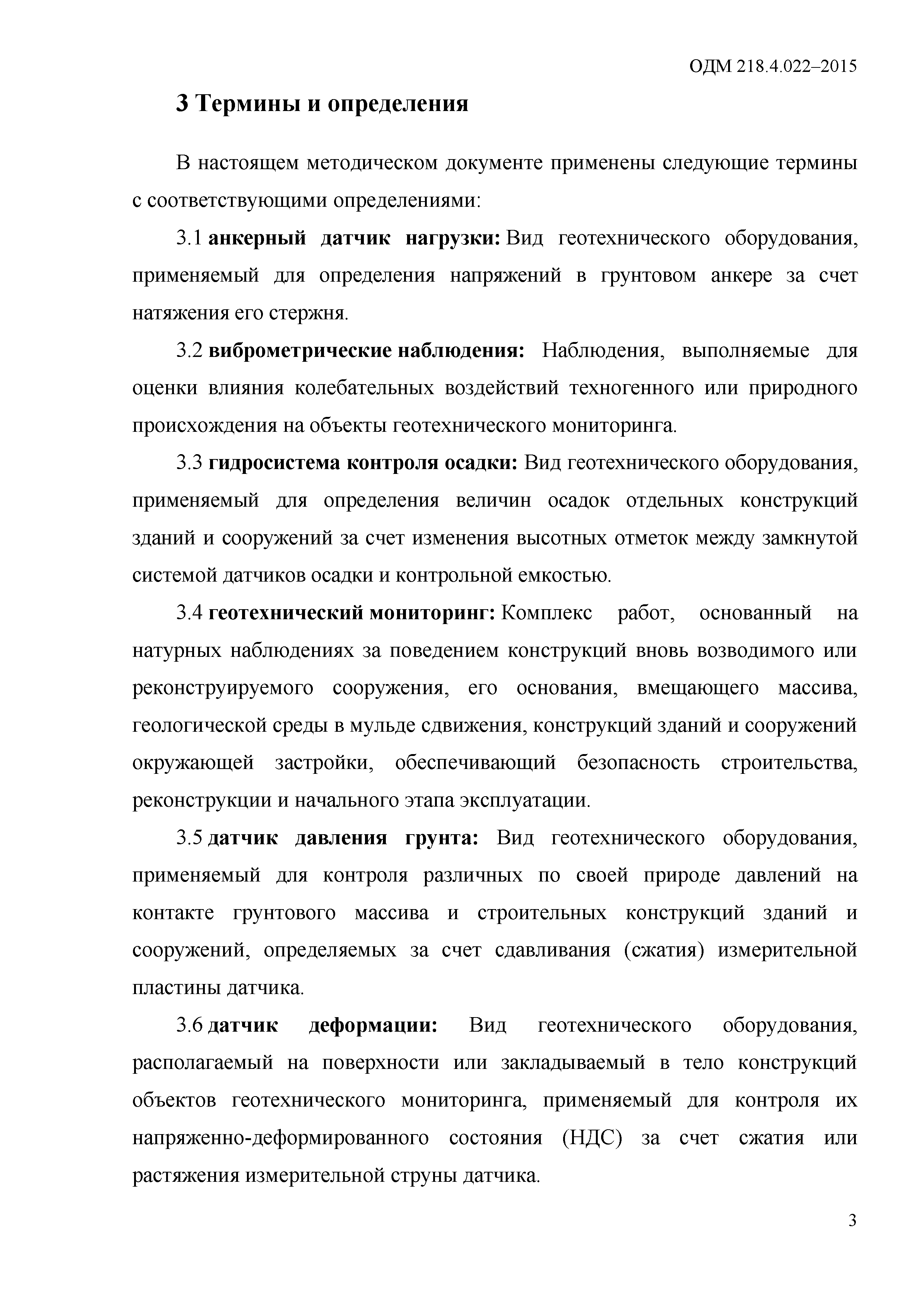 ОДМ 218.4.022–2015

3 Термины и определения

В настоящем методическом документе применены следующие термины с соответствующими определениями:

3.1 анкерный датчик нагрузки: Вид геотехнического оборудования, применяемый для определения напряжений в грунтовом анкере за счет натяжения его стержня.

3.2 виброметрические наблюдения: Наблюдения, выполняемые для оценки влияния колебательных воздействий техногенного или природного происхождения на объекты геотехнического мониторинга.

3.3 гидросистема контроля осадки: Вид геотехнического оборудования, применяемый для определения величин осадок отдельных конструкций зданий и сооружений за счет изменения высотных отметок между замкнутой системой датчиков осадки и контрольной емкостью.

3.4 геотехнический мониторинг: Комплекс работ, основанный на натурных наблюдениях за поведением конструкций вновь возводимого или реконструируемого сооружения, его основания, вмещающего массива, геологической среды в мульде сдвижения, конструкций зданий и сооружений окружающей застройки, обеспечивающий безопасность строительства, реконструкции и начального этапа эксплуатации.

3.5 датчик давления грунта: Вид геотехнического оборудования, применяемый для контроля различных по своей природе давлений на контакте грунтового массива и строительных конструкций зданий и сооружений, определяемых за счет сдавливания (сжатия) измерительной пластины датчика.

3.6 датчик деформации: Вид геотехнического оборудования, располагаемый на поверхности или закладываемый в тело конструкций объектов геотехнического мониторинга, применяемый для контроля их напряженно-деформированного состояния (НДС) за счет сжатия или растяжения измерительной струны датчика.

3